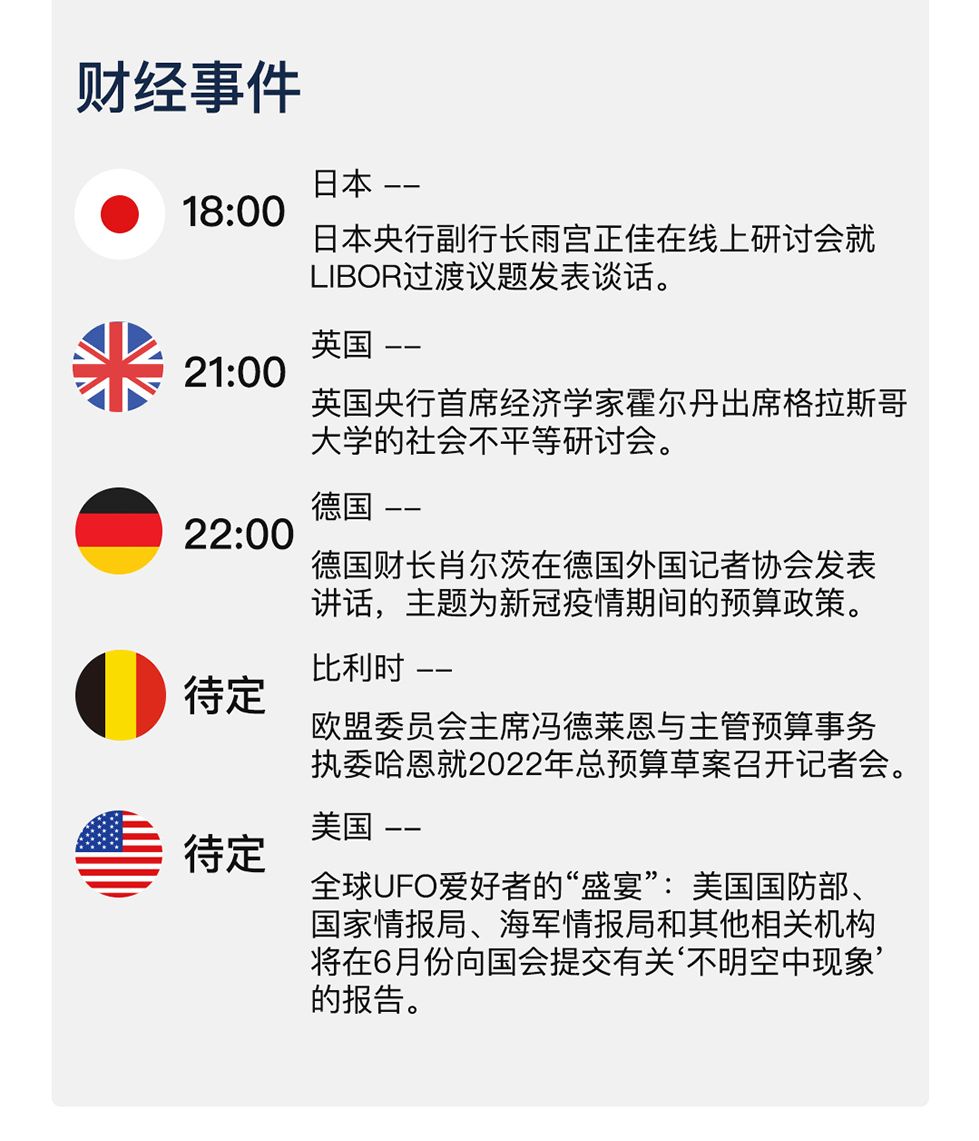 财经事件

18:00
日本 ——
日本央行副行长雨宫正佳在线上研讨会就LIBOR过渡议题发表谈话。

21:00
英国 ——
英国央行首席经济学家霍尔丹出席格拉斯哥大学的社会不平等研讨会。

22:00
德国 ——
德国财长肖尔茨在德国外国记者协会发表讲话，主题为新冠疫情期间的预算政策。

待定
比利时 ——
欧盟委员会主席冯德莱恩与主管预算事务执委哈恩就2022年总预算草案召开记者会。

待定
美国 ——
全球UFO爱好者的“盛宴”：美国国防部、国家情报局、海军情报局和其他相关机构将在6月份向国会提交有关‘不明空中现象’的报告。